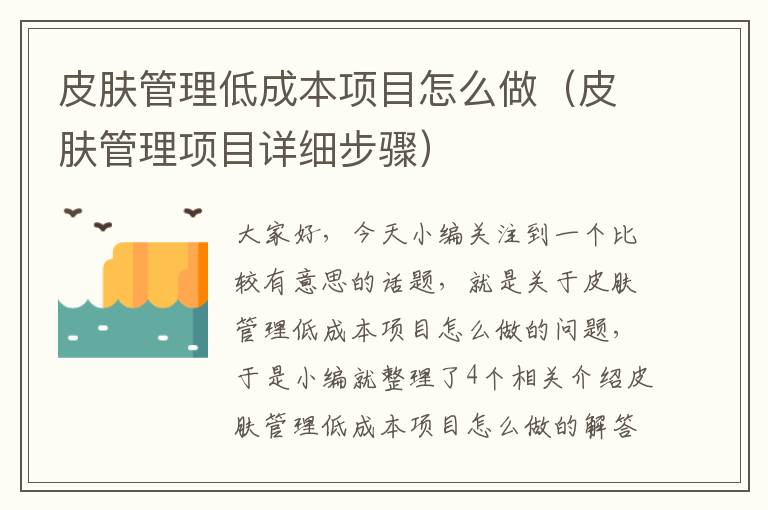 皮肤管理低成本项目怎么做（皮肤管理项目详细步骤）

大家好，今天小编关注到一个比较有意思的话题，就是关于皮肤管理低成本项目怎么做的问题，于是小编就整理了4个相关介绍皮肤管理低成本项目怎么做的解答